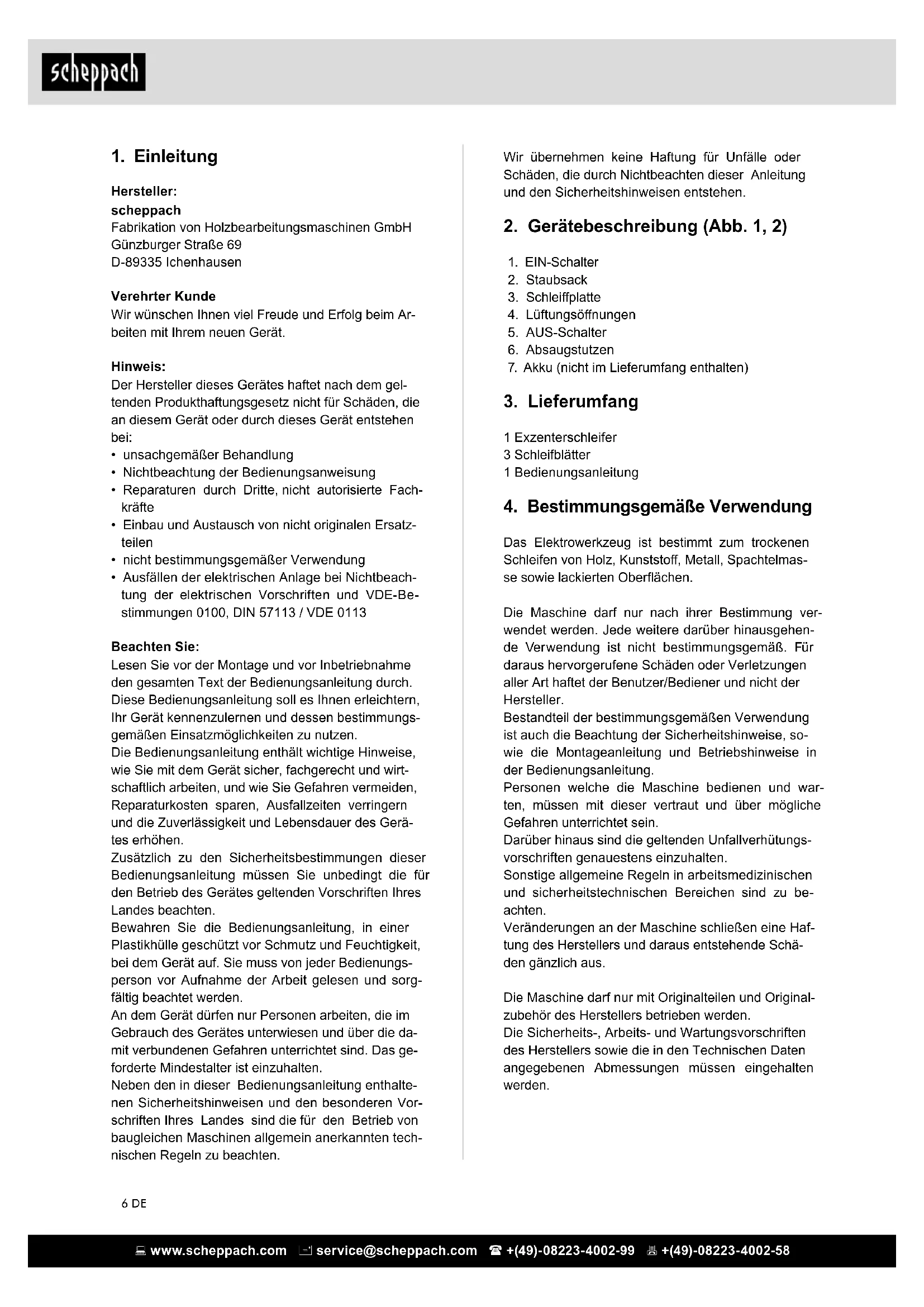 scheppach

1. Einleitung

Hersteller:
scheppach
Fabrikation von Holzbearbeitungsmaschinen GmbH
Günzburger Straße 69
D-89335 Ichenhausen

Verehrter Kunde
Wir wünschen Ihnen viel Freude und Erfolg beim Arbeiten mit Ihrem neuen Gerät.

Hinweis:
Der Hersteller dieses Gerätes haftet nach dem geltenden Produkthaftungsgesetz nicht für Schäden, die an diesem Gerät oder durch dieses Gerät entstehen bei:
• unsachgemäßer Behandlung
• Nichtbeachtung der Bedienungsanweisung
• Reparaturen durch Dritte, nicht autorisierte Fachkräfte
• Einbau und Austausch von nicht originalen Ersatzteilen
• nicht bestimmungsgemäßer Verwendung
• Ausfällen der elektrischen Anlage bei Nichtbeachtung der elektrischen Vorschriften und VDE-Bestimmungen 0100, DIN 57113 / VDE 0113

Beachten Sie:
Lesen Sie vor der Montage und vor Inbetriebnahme den gesamten Text der Bedienungsanleitung durch. Diese Bedienungsanleitung soll es Ihnen erleichtern, Ihr Gerät kennenzulernen und dessen bestimmungsgemäßen Einsatzmöglichkeiten zu nutzen.
Die Bedienungsanleitung enthält wichtige Hinweise, wie Sie mit dem Gerät sicher, fachgerecht und wirtschaftlich arbeiten, und wie Sie Gefahren vermeiden, Reparaturkosten sparen, Ausfallzeiten verringern und die Zuverlässigkeit und Lebensdauer des Gerätes erhöhen.
Zusätzlich zu den Sicherheitsbestimmungen dieser Bedienungsanleitung müssen Sie unbedingt die für den Betrieb des Gerätes geltenden Vorschriften Ihres Landes beachten.
Bewahren Sie die Bedienungsanleitung, in einer Plastikhülle geschützt vor Schmutz und Feuchtigkeit, bei dem Gerät auf. Sie muss von jeder Bedienungsperson vor Aufnahme der Arbeit gelesen und sorgfältig beachtet werden.
An dem Gerät dürfen nur Personen arbeiten, die im Gebrauch des Gerätes unterwiesen und über die damit verbundenen Gefahren unterrichtet sind. Das geforderte Mindestalter ist einzuhalten.
Neben den in dieser Bedienungsanleitung enthaltenen Sicherheitshinweisen und den besonderen Vorschriften Ihres Landes sind die für den Betrieb von baugleichen Maschinen allgemein anerkannten technischen Regeln zu beachten.

Wir übernehmen keine Haftung für Unfälle oder Schäden, die durch Nichtbeachten dieser Anleitung und den Sicherheitshinweisen entstehen.

2. Gerätebeschreibung (Abb. 1, 2)

1. EIN-Schalter
2. Staubsack
3. Schleiffplatte
4. Lüftungsöffnungen
5. AUS-Schalter
6. Absaugstutzen
7. Akku (nicht im Lieferumfang enthalten)

3. Lieferumfang

1 Exzenterschleifer
3 Schleifblätter
1 Bedienungsanleitung

4. Bestimmungsgemäße Verwendung

Das Elektrowerkzeug ist bestimmt zum trockenen Schleifen von Holz, Kunststoff, Metall, Spachtelmasse sowie lackierten Oberflächen.

Die Maschine darf nur nach ihrer Bestimmung verwendet werden. Jede weitere darüber hinausgehende Verwendung ist nicht bestimmungsgemäß. Für daraus hervorgerufene Schäden oder Verletzungen aller Art haftet der Benutzer/Bediener und nicht der Hersteller.
Bestandteil der bestimmungsgemäßen Verwendung ist auch die Beachtung der Sicherheitshinweise, sowie die Montageanleitung und Betriebshinweise in der Bedienungsanleitung.
Personen welche die Maschine bedienen und warten, müssen mit dieser vertraut und über mögliche Gefahren unterrichtet sein.
Darüber hinaus sind die geltenden Unfallverhütungsvorschriften genauestens einzuhalten.
Sonstige allgemeine Regeln in arbeitsmedizinischen und sicherheitstechnischen Bereichen sind zu beachten.
Veränderungen an der Maschine schließen eine Haftung des Herstellers und daraus entstehende Schäden gänzlich aus.

Die Maschine darf nur mit Originalteilen und Originalzubehör des Herstellers betrieben werden.
Die Sicherheits-, Arbeits- und Wartungsvorschriften des Herstellers sowie die in den Technischen Daten angegebenen Abmessungen müssen eingehalten werden.

6 DE

www.scheppach.com service@scheppach.com +(49)-08223-4002-99 +(49)-08223-4002-58